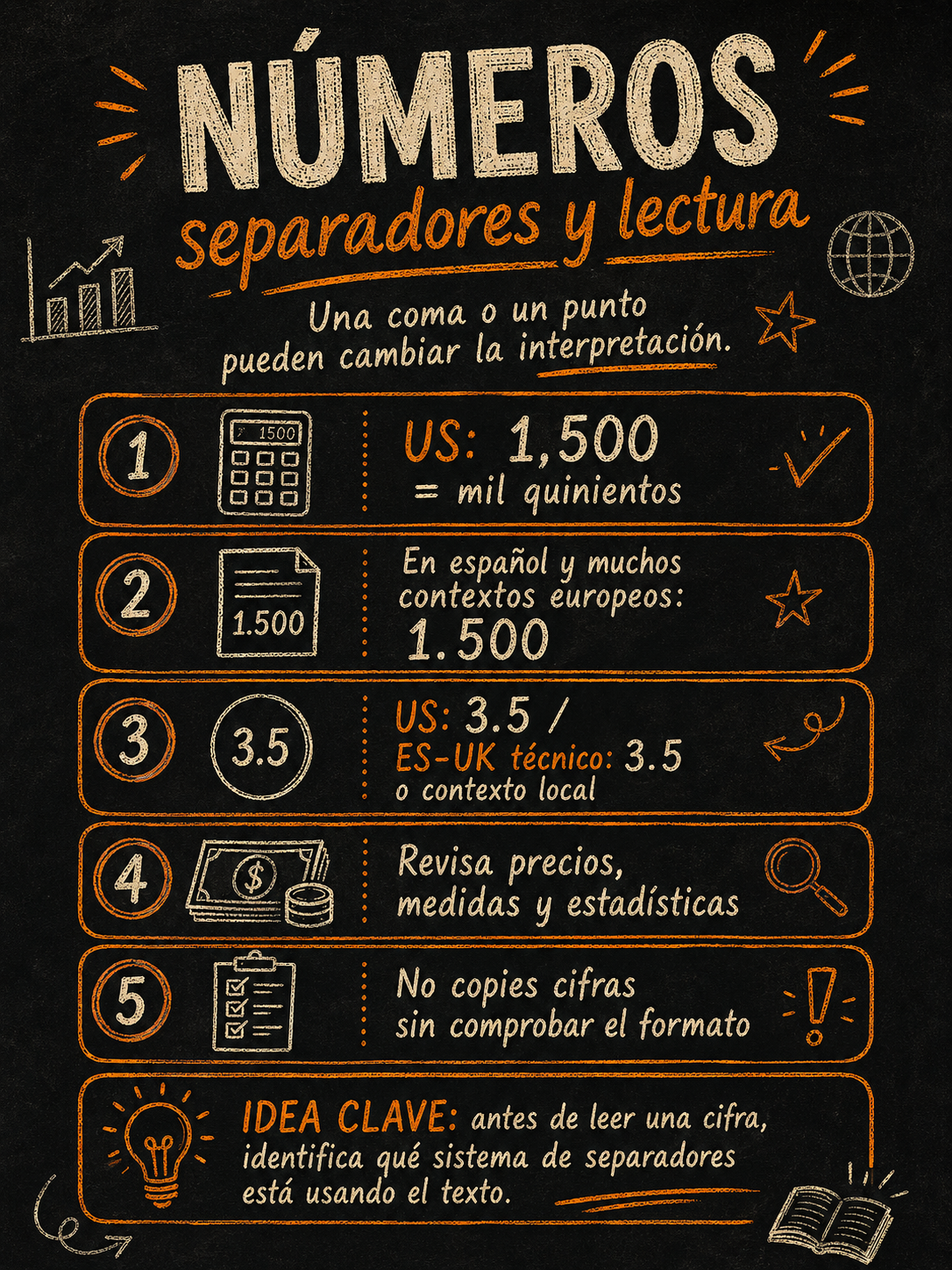 NÚMEROS
separadores y lectura

Una coma o un punto pueden cambiar la interpretación.

1
1500
US: 1,500
= mil quinientos

2
1.500
En español y muchos contextos europeos:
1.500

3
3.5
US: 3.5 /
ES-UK técnico: 3.5
o contexto local

4
$
Revisa precios, medidas y estadísticas

5
No copies cifras sin comprobar el formato

IDEA CLAVE: antes de leer una cifra, identifica qué sistema de separadores está usando el texto.